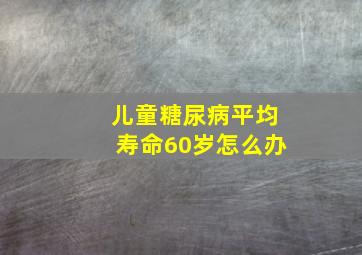 儿童糖尿病平均寿命60岁怎么办